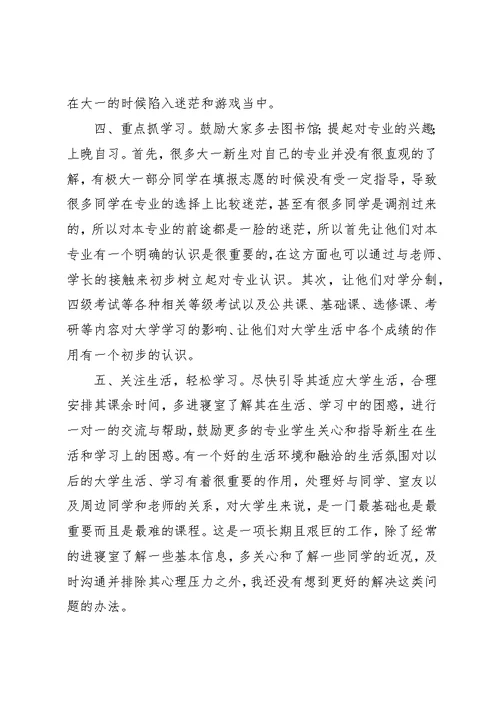 在大一的时候陷入迷茫和游戏当中。

四、重点抓学习。鼓励大家多去图书馆；提起对专业的兴趣；上晚自习。首先，很多大一新生对自己的专业并没有很直观的了解，有极大一部分同学在填报志愿的时候没有受一定指导，导致很多同学在专业的选择上比较迷茫，甚至有很多同学是调剂过来的，所以对本专业的前途都是一脸的迷茫，所以首先让他们对本专业有一个明确的认识是很重要的，在这方面也可以通过与老师、学长的接触来初步树立起对专业认识。其次，让他们对学分制，四级考试等各种相关等级考试以及公共课、基础课、选修课、考研等内容对大学学习的影响、让他们对大学生活中各个成绩的作用有一个初步的认识。

五、关注生活，轻松学习。尽快引导其适应大学生活，合理安排其课余时间，多进寝室了解其在生活、学习中的困惑，进行一对一的交流与帮助，鼓励更多的专业学生关心和指导新生在生活和学习上的困惑。有一个好的生活环境和融洽的生活氛围对以后的大学生活、学习有着很重要的作用，处理好与同学、室友以及周边同学和老师的关系，对大学生来说，是一门最基础也是最重要而且是最难的课程。这是一项长期且艰巨的工作，除了经常的进寝室了解一些基本信息，多关心和了解一些同学的近况，及时沟通并排除其心理压力之外，我还没有想到更好的解决这类问题的办法。